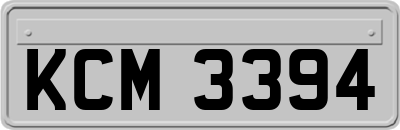 KCM 3394